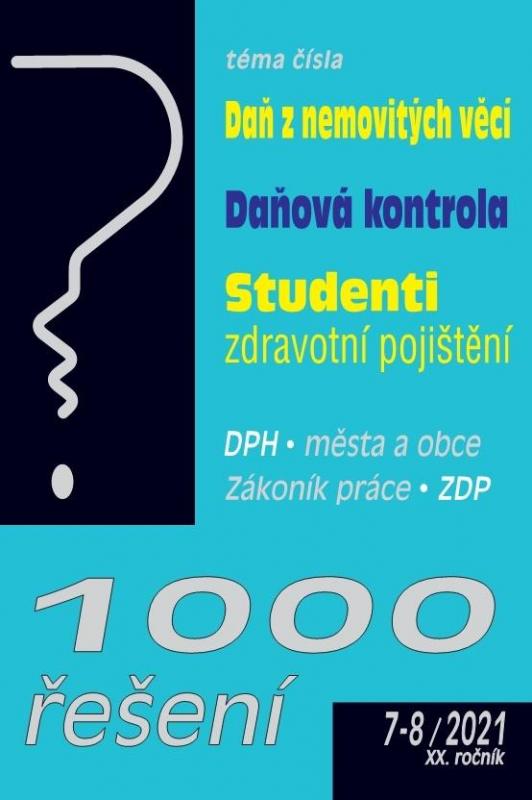 téma čísla

Daň z nemovitých věcí

Daňová kontrola

Studenti
zdravotní pojištění

DPH • města a obce
Zákoník práce • ZDP

1000
řešení

7-8 / 2021
XX. ročník